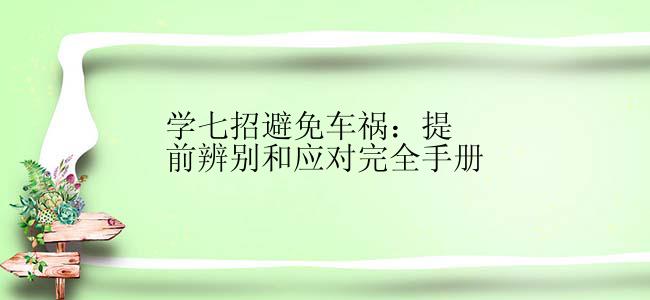 学七招避免车祸：提前辨别和应对完全手册